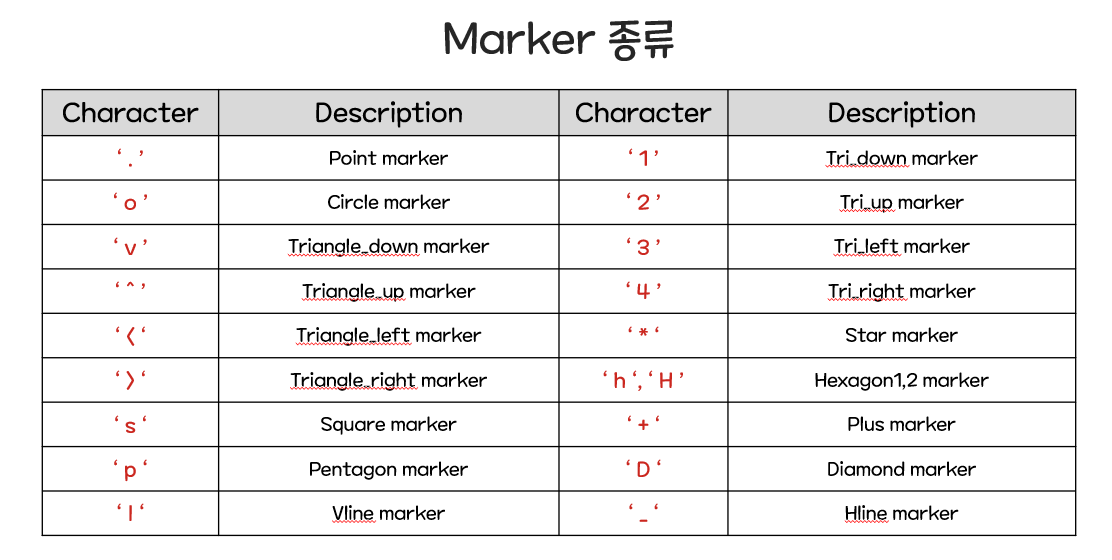 Marker 종류

| Character | Description | Character | Description |
|---|---|---|---|
| '.' | Point marker | '1' | Tri_down marker |
| 'o' | Circle marker | '2' | Tri_up marker |
| 'v' | Triangle_down marker | '3' | Tri_left marker |
| '^' | Triangle_up marker | '4' | Tri_right marker |
| '<' | Triangle_left marker | '*' | Star marker |
| '>' | Triangle_right marker | 'h','H' | Hexagon1,2 marker |
| 's' | Square marker | '+' | Plus marker |
| 'p' | Pentagon marker | 'D' | Diamond marker |
| 'l' | Vline marker | '_' | Hline marker |